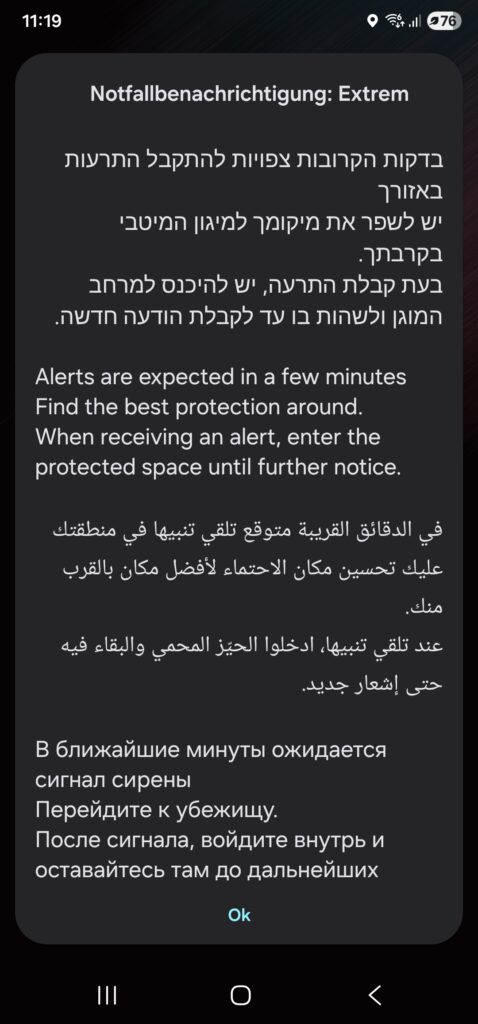 11:19

76

Notfallbenachrichtigung: Extrem

בדקות הקרובות צפויות להתקבל התרעות באזורך
יש לשפר את מיקומך למיגון המיטבי בקרבתך.
בעת קבלת התרעה, יש להיכנס למרחב המוגן ולשהות בו עד לקבלת הודעה חדשה.

Alerts are expected in a few minutes
Find the best protection around.
When receiving an alert, enter the protected space until further notice.

في الدقائق القريبة متوقع تلقي تنبيها في منطقتك
عليك تحسين مكان الاحتماء لأفضل مكان بالقرب منك.
عند تلقي تنبيها، ادخلوا الحيّز المحمي والبقاء فيه حتى إشعار جديد.

В ближайшие минуты ожидается сигнал сирены
Перейдите к убежищу.
После сигнала, войдите внутрь и оставайтесь там до дальнейших

Ok